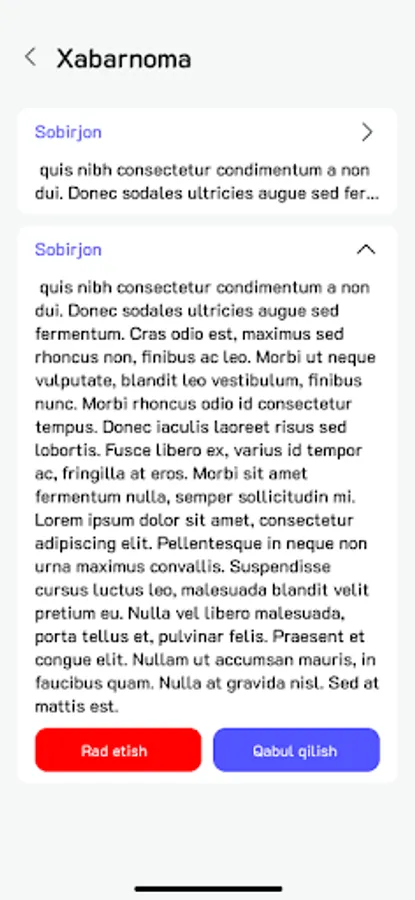 Xabarnoma

Sobirjon

quis nibh consectetur condimentum a non dui. Donec sodales ultricies augue sed fer...

Sobirjon

quis nibh consectetur condimentum a non dui. Donec sodales ultricies augue sed fermentum. Cras odio est, maximus sed rhoncus non, finibus ac leo. Morbi ut neque vulputate, blandit leo vestibulum, finibus nunc. Morbi rhoncus odio id consectetur tempus. Donec iaculis laoreet risus sed lobortis. Fusce libero ex, varius id tempor ac, fringilla at eros. Morbi sit amet fermentum nulla, semper sollicitudin mi. Lorem ipsum dolor sit amet, consectetur adipiscing elit. Pellentesque in neque non urna maximus convallis. Suspendisse cursus luctus leo, malesuada blandit velit pretium eu. Nulla vel libero malesuada, porta tellus et, pulvinar felis. Praesent et congue elit. Nullam ut accumsan mauris, in faucibus quam. Nulla at gravida nisl. Sed at mattis est.

Rad etish

Qabul qilish